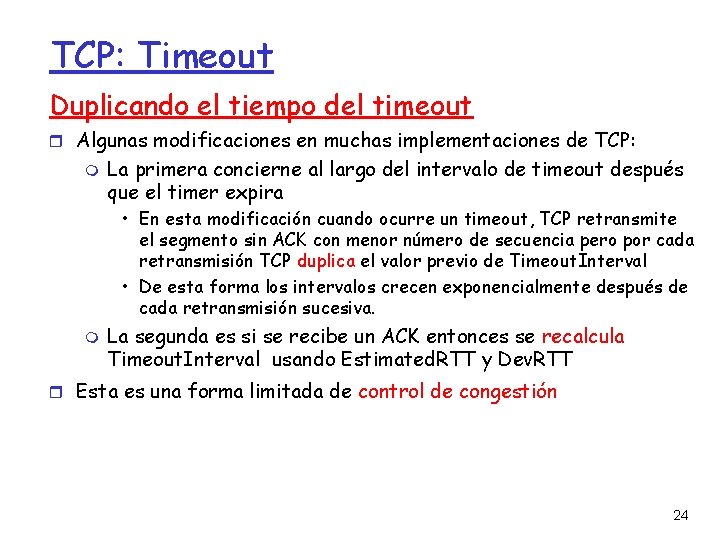 TCP: Timeout

Duplicando el tiempo del timeout

Algunas modificaciones en muchas implementaciones de TCP:

La primera concierne al largo del intervalo de timeout después que el timer expira

• En esta modificación cuando ocurre un timeout, TCP retransmite el segmento sin ACK con menor número de secuencia pero por cada retransmisión TCP duplica el valor previo de TimeoutInterval

• De esta forma los intervalos crecen exponencialmente después de cada retransmisión sucesiva.

La segunda es si se recibe un ACK entonces se recalcula TimeoutInterval usando EstimatedRTT y DevRTT

Esta es una forma limitada de control de congestión

24